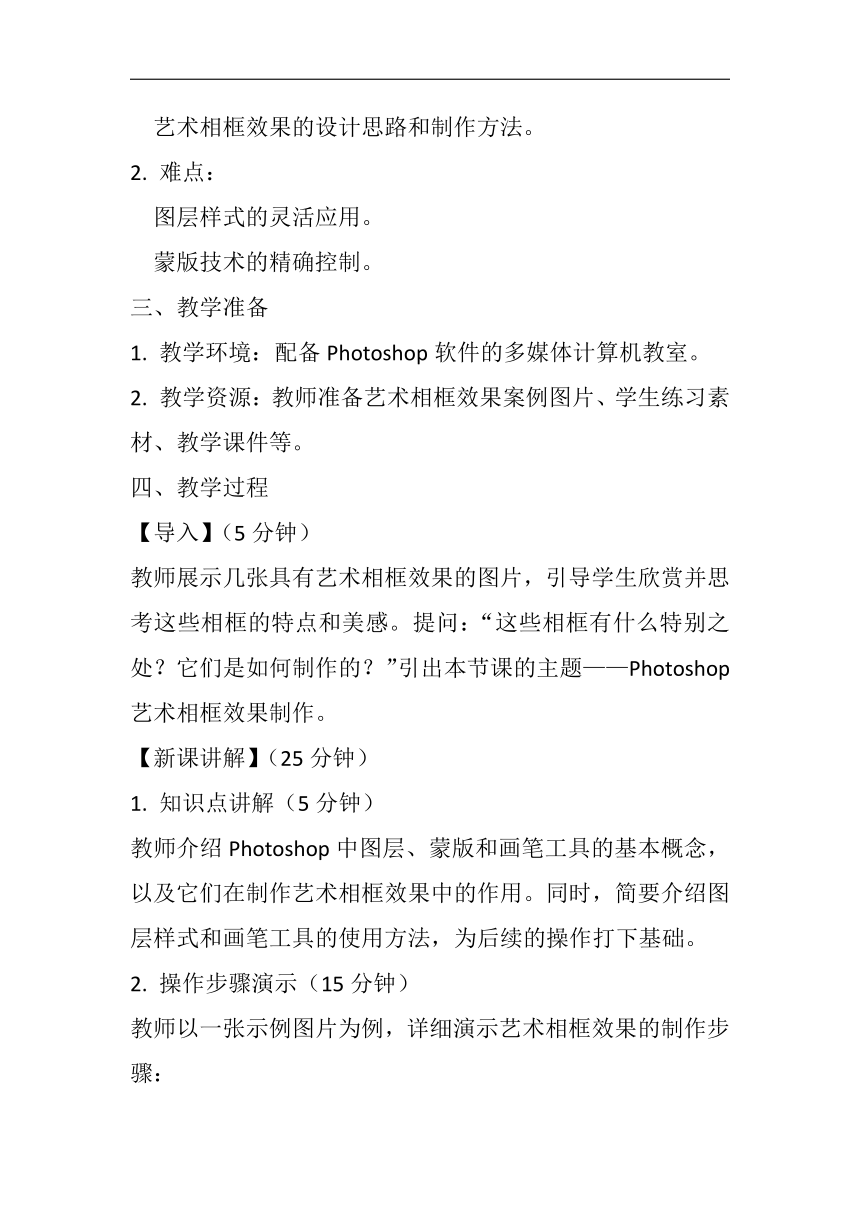 艺术相框效果的设计思路和制作方法。

2. 难点：

图层样式的灵活应用。

蒙版技术的精确控制。

三、教学准备

1. 教学环境：配备 Photoshop 软件的多媒体计算机教室。

2. 教学资源：教师准备艺术相框效果案例图片、学生练习素材、教学课件等。

四、教学过程

【导入】（5 分钟）

教师展示几张具有艺术相框效果的图片，引导学生欣赏并思考这些相框的特点和美感。提问：“这些相框有什么特别之处？它们是如何制作的？”引出本节课的主题——Photoshop 艺术相框效果制作。

【新课讲解】（25 分钟）

1. 知识点讲解（5 分钟）

教师介绍 Photoshop 中图层、蒙版和画笔工具的基本概念，以及它们在制作艺术相框效果中的作用。同时，简要介绍图层样式和画笔工具的使用方法，为后续的操作打下基础。

2. 操作步骤演示（15 分钟）

教师以一张示例图片为例，详细演示艺术相框效果的制作步骤：